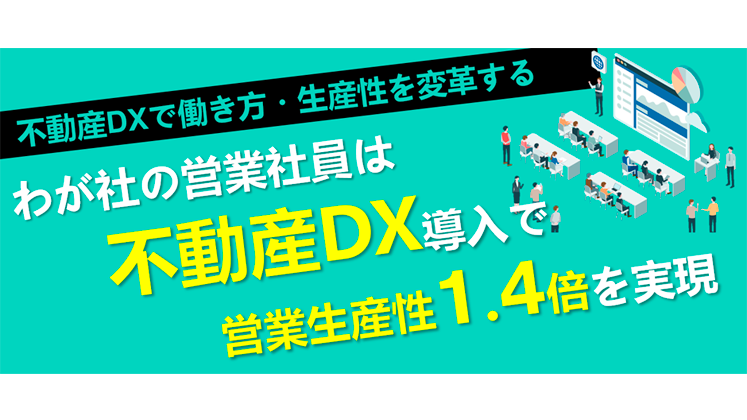 不動産DXで働き方・生産性を変革する

わが社の営業社員は
不動産DX導入で
営業生産性1.4倍を実現